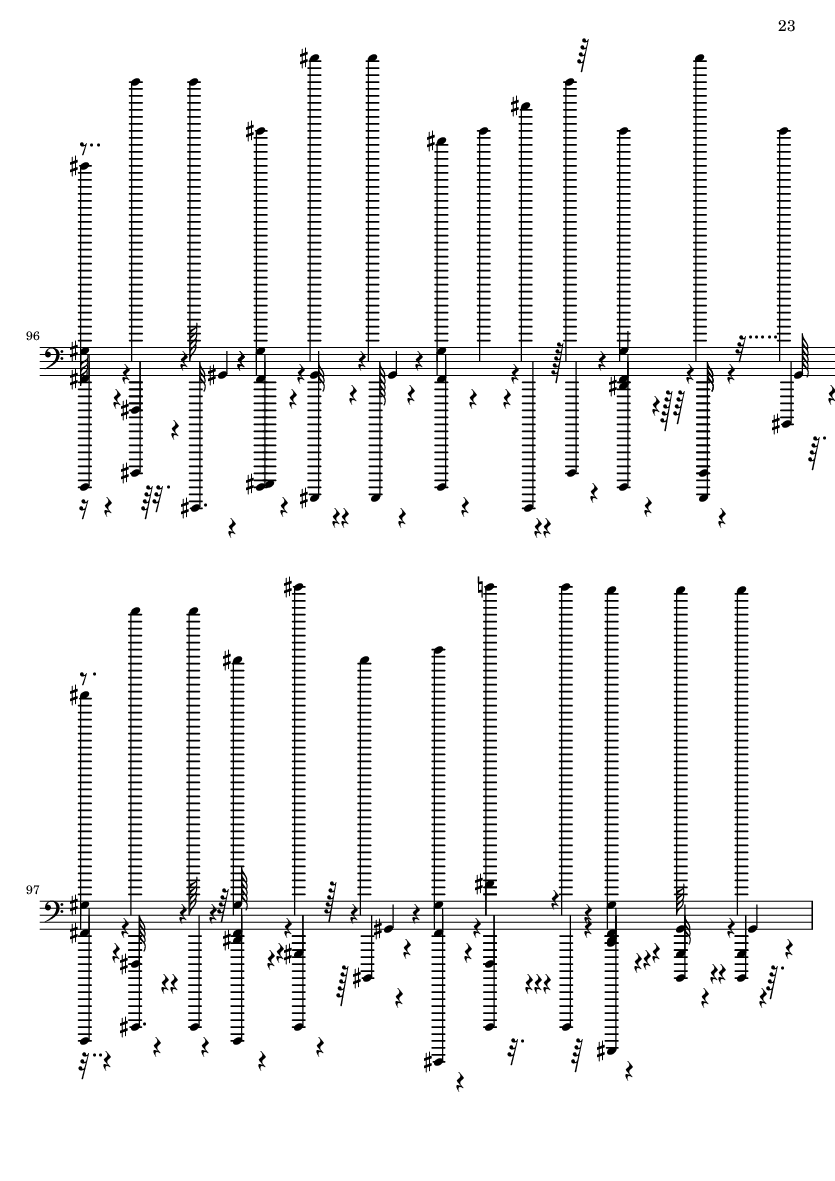 23

96

97